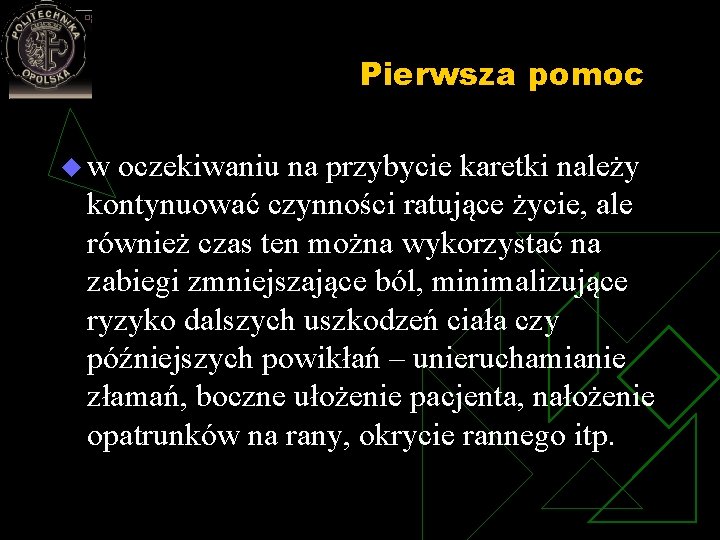 POLITECHNIKA OPOLSKA

Pierwsza pomoc

w oczekiwaniu na przybycie karetki należy kontynuować czynności ratujące życie, ale również czas ten można wykorzystać na zabiegi zmniejszające ból, minimalizujące ryzyko dalszych uszkodzeń ciała czy późniejszych powikłań – unieruchamianie złamań, boczne ułożenie pacjenta, nałożenie opatrunków na rany, okrycie rannego itp.